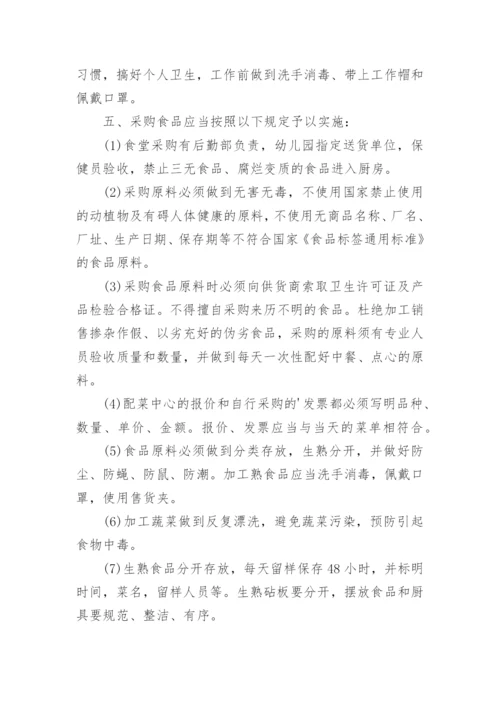 习惯，搞好个人卫生，工作前做到洗手消毒、带上工作帽和佩戴口罩。

五、采购食品应当按照以下规定予以实施：

(1)食堂采购有后勤部负责，幼儿园指定送货单位，保健员验收，禁止三无食品、腐烂变质的食品进入厨房。

(2)采购原料必须做到无害无毒，不使用国家禁止使用的动植物及有碍人体健康的原料，不使用无商品名称、厂名、厂址、生产日期、保存期等不符合国家《食品标签通用标准》的食品原料。

(3)采购食品原料时必须向供货商索取卫生许可证及产品检验合格证。不得擅自采购来历不明的食品。杜绝加工销售掺杂作假、以劣充好的伪劣食品，采购的原料须有专业人员验收质量和数量，并做到每天一次性配好中餐、点心的原料。

(4)配菜中心的报价和自行采购的'发票都必须写明品种、数量、单价、金额。报价、发票应当与当天的菜单相符合。

(5)食品原料必须做到分类存放，生熟分开，并做好防尘、防蝇、防鼠、防潮。加工熟食品应当洗手消毒，佩戴口罩，使用售货夹。

(6)加工蔬菜做到反复漂洗，避免蔬菜污染，预防引起食物中毒。

(7)生熟食品分开存放，每天留样保存48小时，并标明时间，菜名，留样人员等。生熟砧板要分开，摆放食品和厨具要规范、整洁、有序。